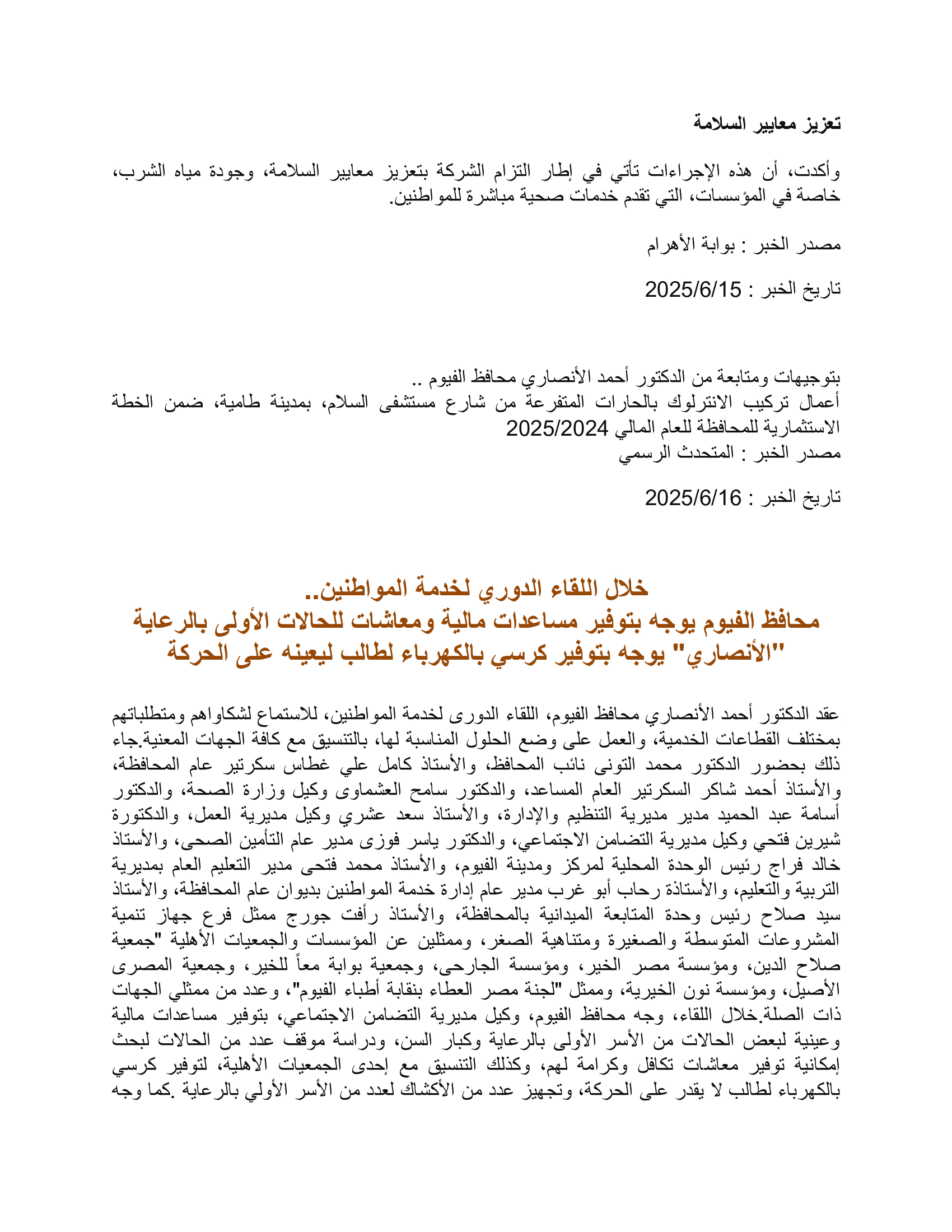 تعزيز معايير السلامة

وأكدت، أن هذه الإجراءات تأتي في إطار التزام الشركة بتعزيز معايير السلامة، وجودة مياه الشرب، خاصة في المؤسسات، التي تقدم خدمات صحية مباشرة للمواطنين.

مصدر الخبر : بوابة الأهرام

تاريخ الخبر : 2025/6/15

بتوجيهات ومتابعة من الدكتور أحمد الأنصاري محافظ الفيوم ..
أعمال تركيب الانترلوك بالحارات المتفرعة من شارع مستشفى السلام، بمدينة طامية، ضمن الخطة الاستثمارية للمحافظة للعام المالي 2025/2024
مصدر الخبر : المتحدث الرسمي

تاريخ الخبر : 2025/6/16

خلال اللقاء الدوري لخدمة المواطنين..
محافظ الفيوم يوجه بتوفير مساعدات مالية ومعاشات للحالات الأولى بالرعاية
"الأنصاري" يوجه بتوفير كرسي بالكهرباء لطالب ليعينه على الحركة

عقد الدكتور أحمد الأنصاري محافظ الفيوم، اللقاء الدورى لخدمة المواطنين، للاستماع لشكواهم ومتطلباتهم بمختلف القطاعات الخدمية، والعمل على وضع الحلول المناسبة لها، بالتنسيق مع كافة الجهات المعنية.جاء ذلك بحضور الدكتور محمد التونى نائب المحافظ، والأستاذ كامل علي غطاس سكرتير عام المحافظة، والأستاذ أحمد شاكر السكرتير العام المساعد، والدكتور سامح العشماوى وكيل وزارة الصحة، والدكتور أسامة عبد الحميد مدير مديرية التنظيم والإدارة، والأستاذ سعد عشري وكيل مديرية العمل، والدكتورة شيرين فتحي وكيل مديرية التضامن الاجتماعي، والدكتور ياسر فوزى مدير عام التأمين الصحى، والأستاذ خالد فراج رئيس الوحدة المحلية لمركز ومدينة الفيوم، والأستاذ محمد فتحى مدير التعليم العام بمديرية التربية والتعليم، والأستاذة رحاب أبو غرب مدير عام إدارة خدمة المواطنين بديوان عام المحافظة، والأستاذ سيد صلاح رئيس وحدة المتابعة الميدانية بالمحافظة، والأستاذ رأفت جورج ممثل فرع جهاز تنمية المشروعات المتوسطة والصغيرة ومتناهية الصغر، وممثلين عن المؤسسات والجمعيات الأهلية "جمعية صلاح الدين، ومؤسسة مصر الخير، ومؤسسة الجارحى، وجمعية بوابة معاً للخير، وجمعية المصرى الأصيل، ومؤسسة نون الخيرية، وممثل "لجنة مصر العطاء بنقابة أطباء الفيوم"، وعدد من ممثلي الجهات ذات الصلة.خلال اللقاء، وجه محافظ الفيوم، وكيل مديرية التضامن الاجتماعي، بتوفير مساعدات مالية وعينية لبعض الحالات من الأسر الأولى بالرعاية وكبار السن، ودراسة موقف عدد من الحالات لبحث إمكانية توفير معاشات تكافل وكرامة لهم، وكذلك التنسيق مع إحدى الجمعيات الأهلية، لتوفير كرسي بالكهرباء لطالب لا يقدر على الحركة، وتجهيز عدد من الأكشاك لعدد من الأسر الأولي بالرعاية .كما وجه